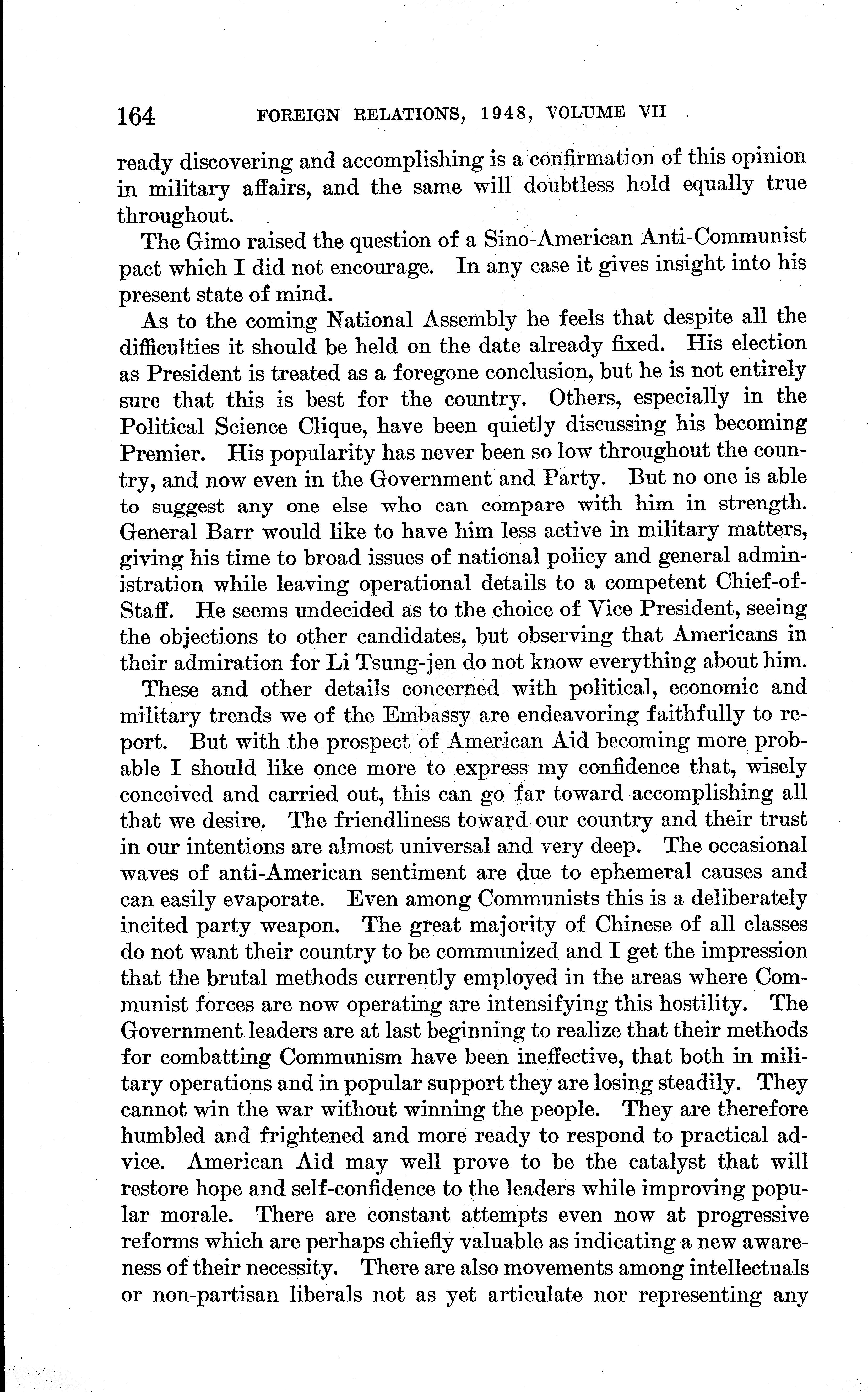 164 FOREIGN RELATIONS, 1948, VOLUME VII

ready discovering and accomplishing is a confirmation of this opinion in military affairs, and the same will doubtless hold equally true throughout.

The Gimo raised the question of a Sino-American Anti-Communist pact which I did not encourage. In any case it gives insight into his present state of mind.

As to the coming National Assembly he feels that despite all the difficulties it should be held on the date already fixed. His election as President is treated as a foregone conclusion, but he is not entirely sure that this is best for the country. Others, especially in the Political Science Clique, have been quietly discussing his becoming Premier. His popularity has never been so low throughout the country, and now even in the Government and Party. But no one is able to suggest any one else who can compare with him in strength. General Barr would like to have him less active in military matters, giving his time to broad issues of national policy and general administration while leaving operational details to a competent Chief-of-Staff. He seems undecided as to the choice of Vice President, seeing the objections to other candidates, but observing that Americans in their admiration for Li Tsung-jen do not know everything about him.

These and other details concerned with political, economic and military trends we of the Embassy are endeavoring faithfully to report. But with the prospect of American Aid becoming more probable I should like once more to express my confidence that, wisely conceived and carried out, this can go far toward accomplishing all that we desire. The friendliness toward our country and their trust in our intentions are almost universal and very deep. The occasional waves of anti-American sentiment are due to ephemeral causes and can easily evaporate. Even among Communists this is a deliberately incited party weapon. The great majority of Chinese of all classes do not want their country to be communized and I get the impression that the brutal methods currently employed in the areas where Communist forces are now operating are intensifying this hostility. The Government leaders are at last beginning to realize that their methods for combatting Communism have been ineffective, that both in military operations and in popular support they are losing steadily. They cannot win the war without winning the people. They are therefore humbled and frightened and more ready to respond to practical advice. American Aid may well prove to be the catalyst that will restore hope and self-confidence to the leaders while improving popular morale. There are constant attempts even now at progressive reforms which are perhaps chiefly valuable as indicating a new awareness of their necessity. There are also movements among intellectuals or non-partisan liberals not as yet articulate nor representing any